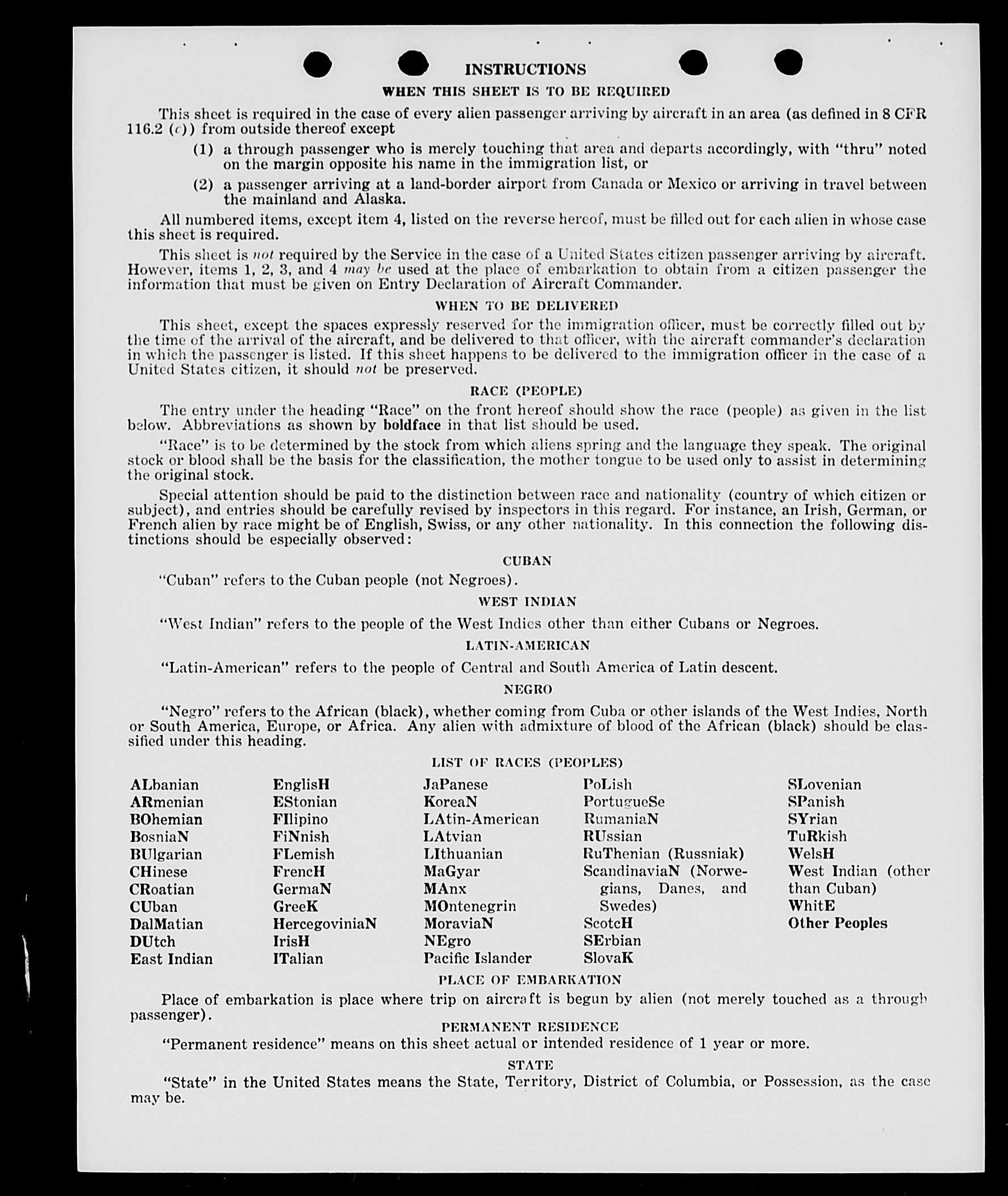 INSTRUCTIONS

WHEN THIS SHEET IS TO BE REQUIRED

This sheet is required in the case of every alien passenger arriving by aircraft in an area (as defined in 8 CFR 116.2 (c)) from outside thereof except

(1) a through passenger who is merely touching that area and departs accordingly, with "thru" noted on the margin opposite his name in the immigration list, or

(2) a passenger arriving at a land-border airport from Canada or Mexico or arriving in travel between the mainland and Alaska.

All numbered items, except item 4, listed on the reverse hereof, must be filled out for each alien in whose case this sheet is required.

This sheet is not required by the Service in the case of a United States citizen passenger arriving by aircraft. However, items 1, 2, 3, and 4 may be used at the place of embarkation to obtain from a citizen passenger the information that must be given on Entry Declaration of Aircraft Commander.

WHEN TO BE DELIVERED

This sheet, except the spaces expressly reserved for the immigration officer, must be correctly filled out by the time of the arrival of the aircraft, and be delivered to that officer, with the aircraft commander's declaration in which the passenger is listed. If this sheet happens to be delivered to the immigration officer in the case of a United States citizen, it should not be preserved.

RACE (PEOPLE)

The entry under the heading "Race" on the front hereof should show the race (people) as given in the list below. Abbreviations as shown by boldface in that list should be used.

"Race" is to be determined by the stock from which aliens spring and the language they speak. The original stock or blood shall be the basis for the classification, the mother tongue to be used only to assist in determining the original stock.

Special attention should be paid to the distinction between race and nationality (country of which citizen or subject), and entries should be carefully revised by inspectors in this regard. For instance, an Irish, German, or French alien by race might be of English, Swiss, or any other nationality. In this connection the following distinctions should be especially observed:

CUBAN

"Cuban" refers to the Cuban people (not Negroes).

WEST INDIAN

"West Indian" refers to the people of the West Indies other than either Cubans or Negroes.

LATIN-AMERICAN

"Latin-American" refers to the people of Central and South America of Latin descent.

NEGRO

"Negro" refers to the African (black), whether coming from Cuba or other islands of the West Indies, North or South America, Europe, or Africa. Any alien with admixture of blood of the African (black) should be classified under this heading.

LIST OF RACES (PEOPLES)

ALbanian
ARmenian
BOhemian
BosniaN
BUlgarian
CHinese
CRoatian
CUban
DalMatian
DUtch
East Indian

EnglisH
EStonian
FIlipino
FiNnish
FLemish
FrencH
GermaN
GreeK
HercegoviniaN
IrisH
ITalian

JaPanese
KoreaN
LAtin-American
LAtvian
LIthuanian
MaGyar
MAnx
MOntenegrin
MoraviaN
NEgro
Pacific Islander

PoLish
PortugueSe
RumaniaN
RUssian
RuThenian (Russniak)
ScandinaviaN (Norwegians, Danes, and Swedes)
ScotcH
SErbian
SlovaK

SLovenian
SPanish
SYrian
TuRkish
WelsH
West Indian (other than Cuban)
WhitE
Other Peoples

PLACE OF EMBARKATION

Place of embarkation is place where trip on aircraft is begun by alien (not merely touched as a through passenger).

PERMANENT RESIDENCE

"Permanent residence" means on this sheet actual or intended residence of 1 year or more.

STATE

"State" in the United States means the State, Territory, District of Columbia, or Possession, as the case may be.